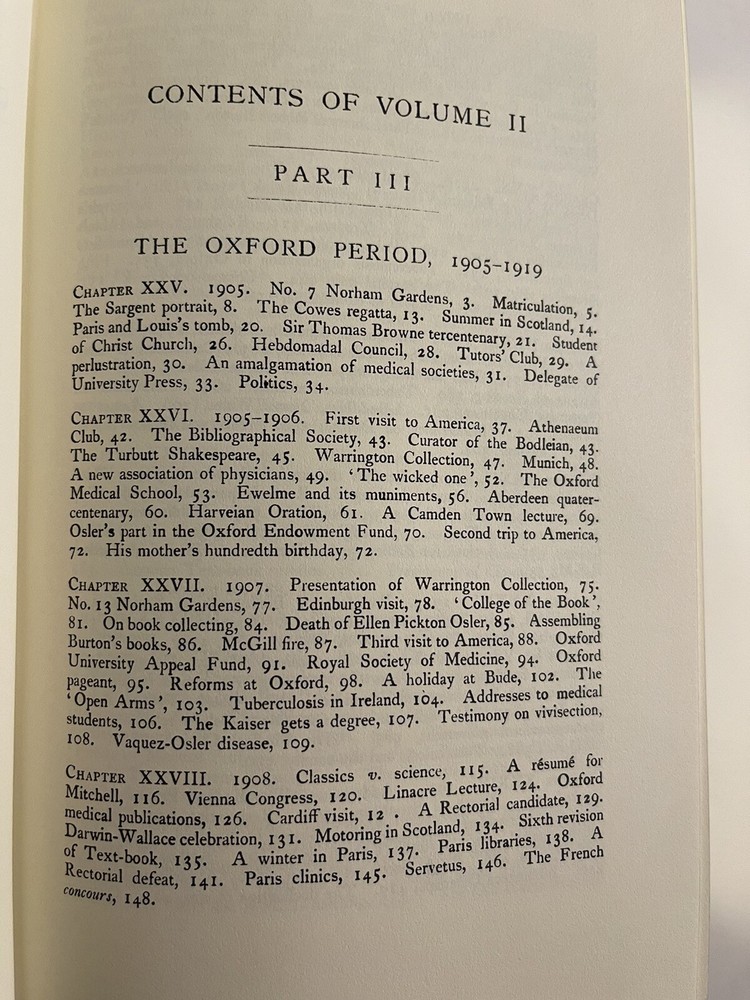 CONTENTS OF VOLUME II

PART III

THE OXFORD PERIOD, 1905–1919

CHAPTER XXV. 1905. No. 7 Norham Gardens, 3. Matriculation, 5. The Sargent portrait, 8. The Cowes regatta, 13. Summer in Scotland, 14. Paris and Louis's tomb, 20. Sir Thomas Browne tercentenary, 21. Student of Christ Church, 26. Hebdomadal Council, 28. Tutors' Club, 29. A perlustration, 30. An amalgamation of medical societies, 31. Delegate of University Press, 33. Politics, 34.

CHAPTER XXVI. 1905–1906. First visit to America, 37. Athenaeum Club, 42. The Bibliographical Society, 43. Curator of the Bodleian, 43. The Turbutt Shakespeare, 45. Warrington Collection, 47. Munich, 48. A new association of physicians, 49. 'The wicked one', 52. The Oxford Medical School, 53. Ewelme and its muniments, 56. Aberdeen quatercentenary, 60. Harveian Oration, 61. A Camden Town lecture, 69. Osler's part in the Oxford Endowment Fund, 70. Second trip to America, 72. His mother's hundredth birthday, 72.

CHAPTER XXVII. 1907. Presentation of Warrington Collection, 75. No. 13 Norham Gardens, 77. Edinburgh visit, 78. 'College of the Book', 81. On book collecting, 84. Death of Ellen Pickton Osler, 85. Assembling Burton's books, 86. McGill fire, 87. Third visit to America, 88. Oxford University Appeal Fund, 91. Royal Society of Medicine, 94. Oxford pageant, 95. Reforms at Oxford, 98. A holiday at Bude, 102. The 'Open Arms', 103. Tuberculosis in Ireland, 104. Addresses to medical students, 106. The Kaiser gets a degree, 107. Testimony on vivisection, 108. Vaquez-Osler disease, 109.

CHAPTER XXVIII. 1908. Classics v. science, 115. A résumé for Mitchell, 116. Vienna Congress, 120. Linacre Lecture, 124. Oxford medical publications, 126. Cardiff visit, 12 . A Rectorial candidate, 129. Darwin-Wallace celebration, 131. Motoring in Scotland, 134. Sixth revision of Text-book, 135. A winter in Paris, 137. Paris libraries, 138. A Rectorial defeat, 141. Paris clinics, 145. Servetus, 146. The French concours, 148.